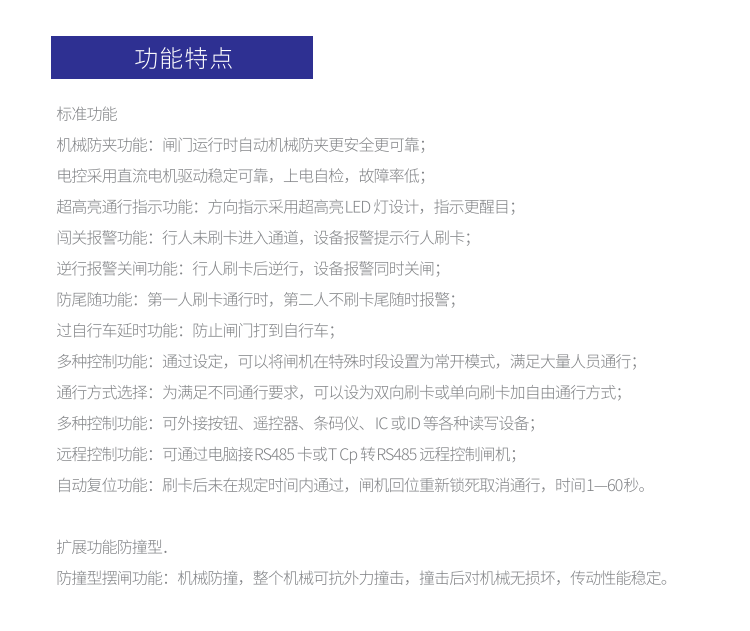 功能特点

标准功能

机械防夹功能：闸门运行时自动机械防夹更安全更可靠；

电控采用直流电机驱动稳定可靠，上电自检，故障率低；

超高亮通行指示功能：方向指示采用超高亮LED 灯设计，指示更醒目；

闯关报警功能：行人未刷卡进入通道，设备报警提示行人刷卡；

逆行报警关闸功能：行人刷卡后逆行，设备报警同时关闸；

防尾随功能：第一人刷卡通行时，第二人不刷卡尾随时报警；

过自行车延时功能：防止闸门打到自行车；

多种控制功能：通过设定，可以将闸机在特殊时段设置为常开模式，满足大量人员通行；

通行方式选择：为满足不同通行要求，可以设为双向刷卡或单向刷卡加自由通行方式；

多种控制功能：可外接按钮、遥控器、条码仪、IC 或ID 等各种读写设备；

远程控制功能：可通过电脑接RS485 卡或T Cp 转RS485 远程控制闸机；

自动复位功能：刷卡后未在规定时间内通过，闸机回位重新锁死取消通行，时间1—60秒。

扩展功能防撞型.

防撞型摆闸功能：机械防撞，整个机械可抗外力撞击，撞击后对机械无损坏，传动性能稳定。